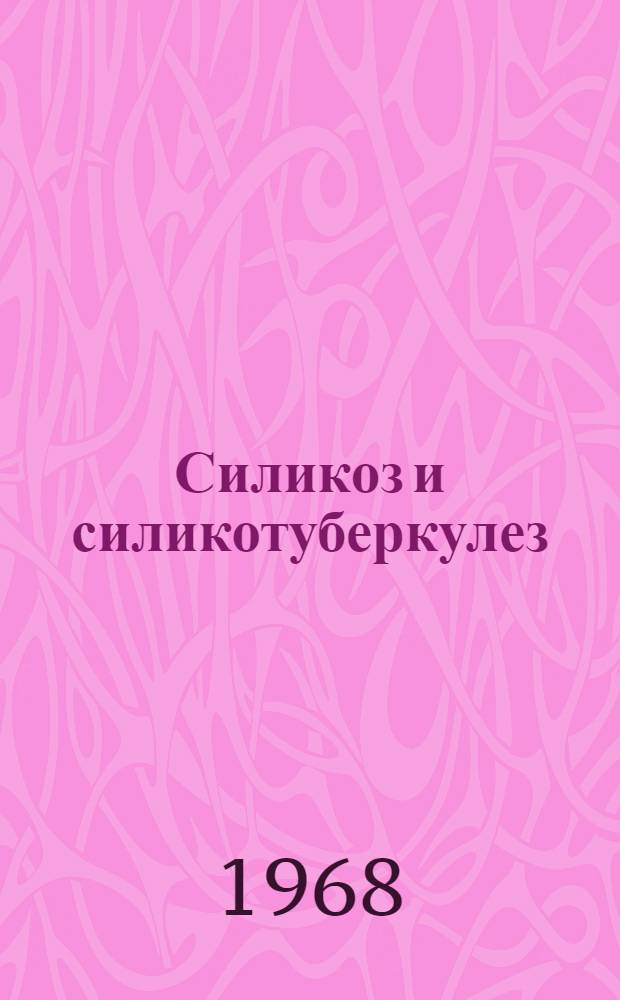 Силикоз и силикотуберкулез

1968